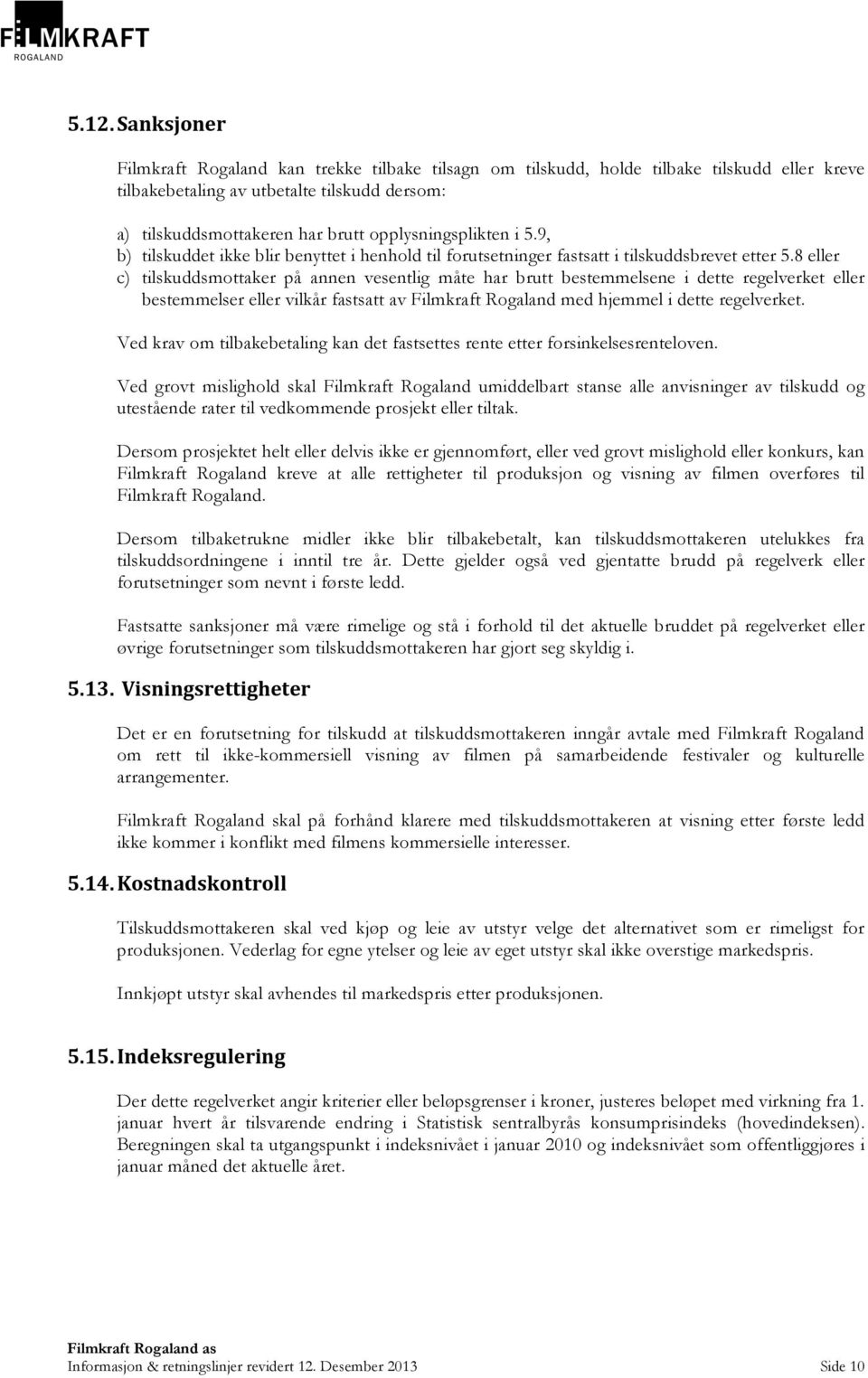 FILMKRAFT
ROGALAND

5.12. Sanksjoner

Filmkraft Rogaland kan trekke tilbake tilsagn om tilskudd, holde tilbake tilskudd eller kreve tilbakebetaling av utbetalte tilskudd dersom:

a) tilskuddsmottakeren har brutt opplysningsplikten i 5.9,
b) tilskuddet ikke blir benyttet i henhold til forutsetninger fastsatt i tilskuddsbrevet etter 5.8 eller
c) tilskuddsmottaker på annen vesentlig måte har brutt bestemmelsene i dette regelverket eller bestemmelser eller vilkår fastsatt av Filmkraft Rogaland med hjemmel i dette regelverket.

Ved krav om tilbakebetaling kan det fastsettes rente etter forsinkelsesrenteloven.

Ved grovt mislighold skal Filmkraft Rogaland umiddelbart stanse alle anvisninger av tilskudd og utestående rater til vedkommende prosjekt eller tiltak.

Dersom prosjektet helt eller delvis ikke er gjennomført, eller ved grovt mislighold eller konkurs, kan Filmkraft Rogaland kreve at alle rettigheter til produksjon og visning av filmen overføres til Filmkraft Rogaland.

Dersom tilbaketrukne midler ikke blir tilbakebetalt, kan tilskuddsmottakeren utelukkes fra tilskuddsordningene i inntil tre år. Dette gjelder også ved gjentatte brudd på regelverk eller forutsetninger som nevnt i første ledd.

Fastsatte sanksjoner må være rimelige og stå i forhold til det aktuelle bruddet på regelverket eller øvrige forutsetninger som tilskuddsmottakeren har gjort seg skyldig i.

5.13. Visningsrettigheter

Det er en forutsetning for tilskudd at tilskuddsmottakeren inngår avtale med Filmkraft Rogaland om rett til ikke-kommersiell visning av filmen på samarbeidende festivaler og kulturelle arrangementer.

Filmkraft Rogaland skal på forhånd klarere med tilskuddsmottakeren at visning etter første ledd ikke kommer i konflikt med filmens kommersielle interesser.

5.14. Kostnadskontroll

Tilskuddsmottakeren skal ved kjøp og leie av utstyr velge det alternativet som er rimeligst for produksjonen. Vederlag for egne ytelser og leie av eget utstyr skal ikke overstige markedspris.

Innkjøpt utstyr skal avhendes til markedspris etter produksjonen.

5.15. Indeksregulering

Der dette regelverket angir kriterier eller beløpsgrenser i kroner, justeres beløpet med virkning fra 1. januar hvert år tilsvarende endring i Statistisk sentralbyrås konsumprisindeks (hovedindeksen). Beregningen skal ta utgangspunkt i indeksnivået i januar 2010 og indeksnivået som offentliggjøres i januar måned det aktuelle året.

Filmkraft Rogaland as
Informasjon & retningslinjer revidert 12. Desember 2013 Side 10